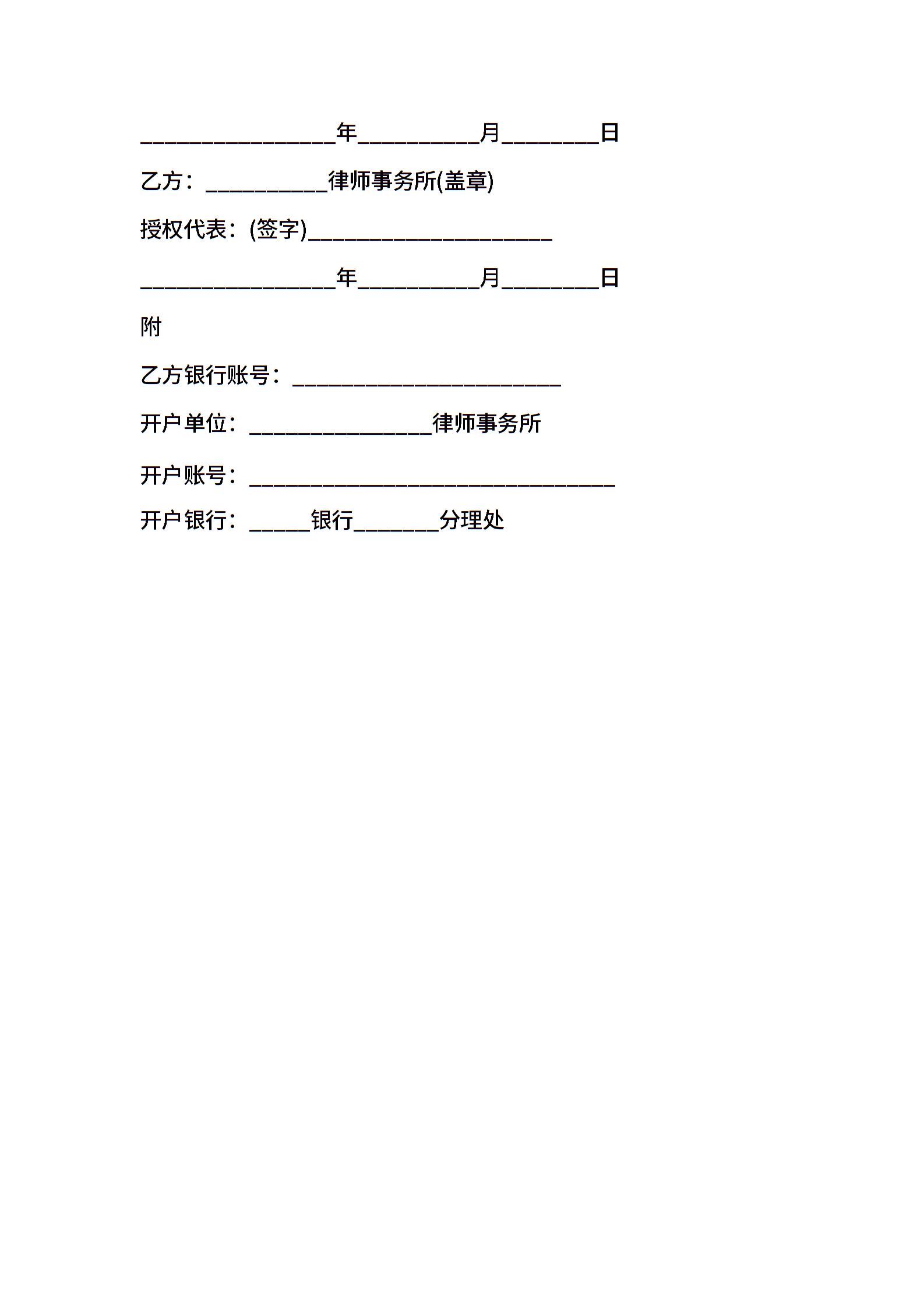 ________________年__________月________日

乙方：__________律师事务所(盖章)

授权代表：(签字)____________________

________________年__________月________日

附

乙方银行账号：______________________

开户单位：_______________律师事务所

开户账号：______________________________

开户银行：_____银行_______分理处